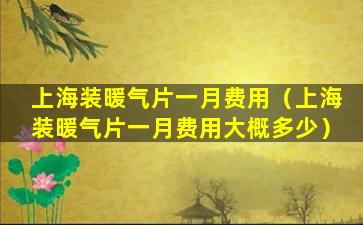 上海装暖气片一月费用（上海装暖气片一月费用大概多少）